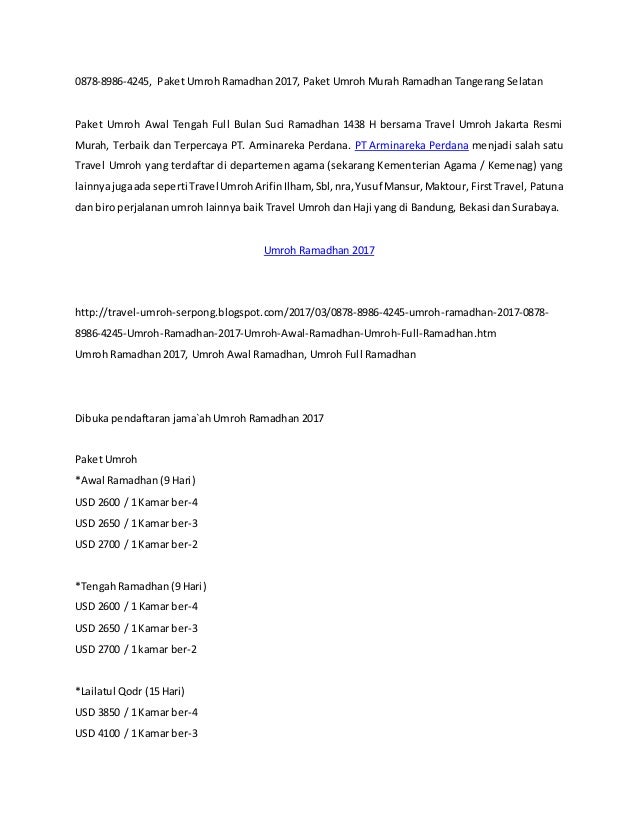 0878-8986-4245, Paket Umroh Ramadhan 2017, Paket Umroh Murah Ramadhan Tangerang Selatan

Paket Umroh Awal Tengah Full Bulan Suci Ramadhan 1438 H bersama Travel Umroh Jakarta Resmi Murah, Terbaik dan Terpercaya PT. Arminareka Perdana. PT Arminareka Perdana menjadi salah satu Travel Umroh yang terdaftar di departemen agama (sekarang Kementerian Agama / Kemenag) yang lainnya juga ada seperti Travel Umroh Arifin Ilham, Sbl, nra, Yusuf Mansur, Maktour, First Travel, Patuna dan biro perjalanan umroh lainnya baik Travel Umroh dan Haji yang di Bandung, Bekasi dan Surabaya.

Umroh Ramadhan 2017

http://travel-umroh-serpong.blogspot.com/2017/03/0878-8986-4245-umroh-ramadhan-2017-0878-8986-4245-Umroh-Ramadhan-2017-Umroh-Awal-Ramadhan-Umroh-Full-Ramadhan.htm
Umroh Ramadhan 2017, Umroh Awal Ramadhan, Umroh Full Ramadhan

Dibuka pendaftaran jama`ah Umroh Ramadhan 2017

Paket Umroh
*Awal Ramadhan (9 Hari)
USD 2600 / 1 Kamar ber-4
USD 2650 / 1 Kamar ber-3
USD 2700 / 1 Kamar ber-2

*Tengah Ramadhan (9 Hari)
USD 2600 / 1 Kamar ber-4
USD 2650 / 1 Kamar ber-3
USD 2700 / 1 kamar ber-2

*Lailatul Qodr (15 Hari)
USD 3850 / 1 Kamar ber-4
USD 4100 / 1 Kamar ber-3